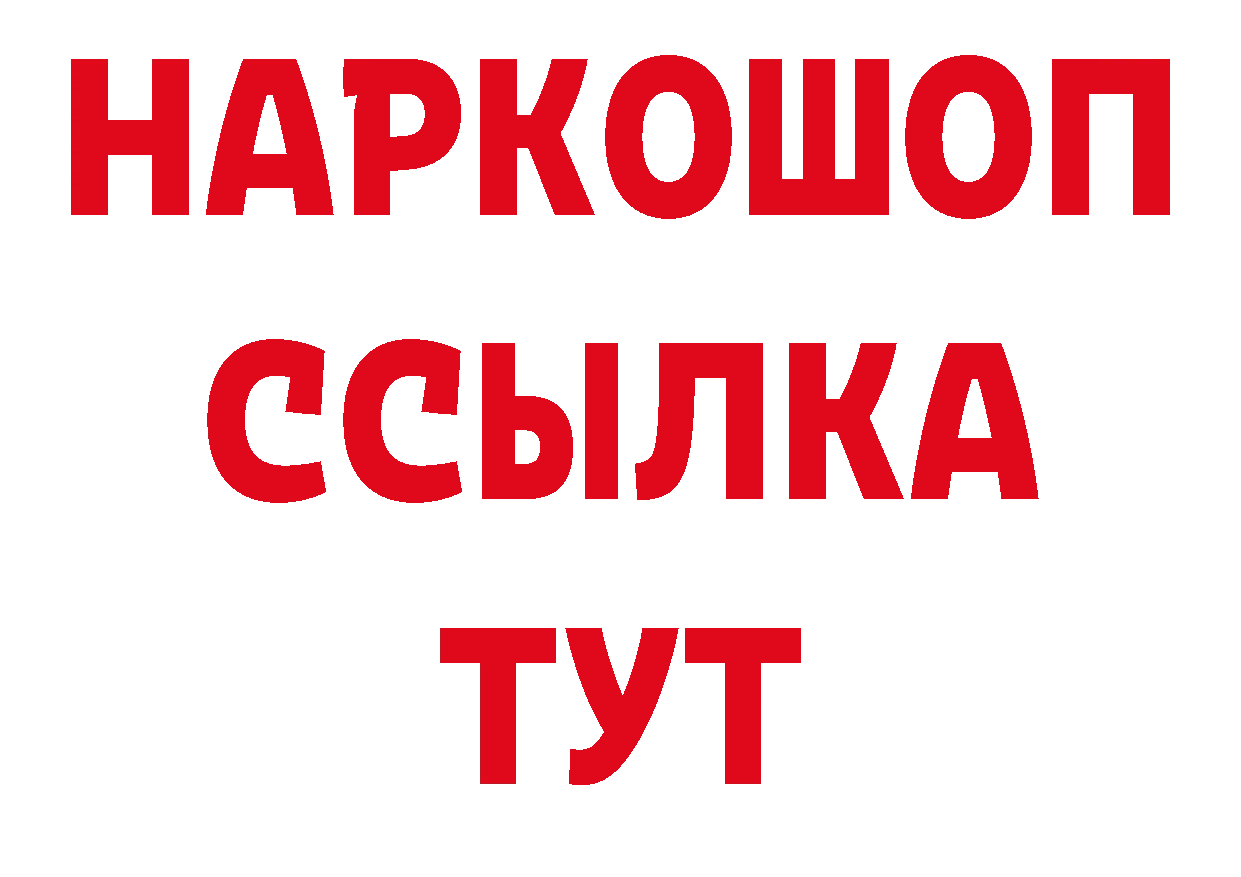 НАРКОШОП
ССЫЛКА
ТУТ